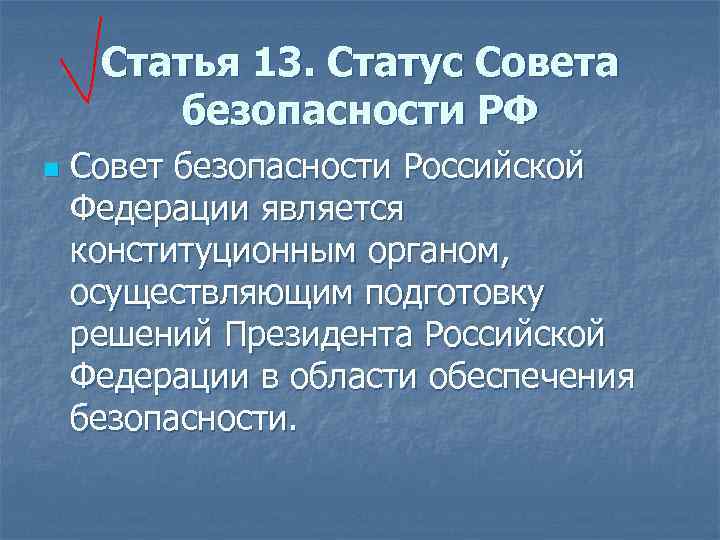 Статья 13. Статус Совета безопасности РФ

Совет безопасности Российской Федерации является конституционным органом, осуществляющим подготовку решений Президента Российской Федерации в области обеспечения безопасности.